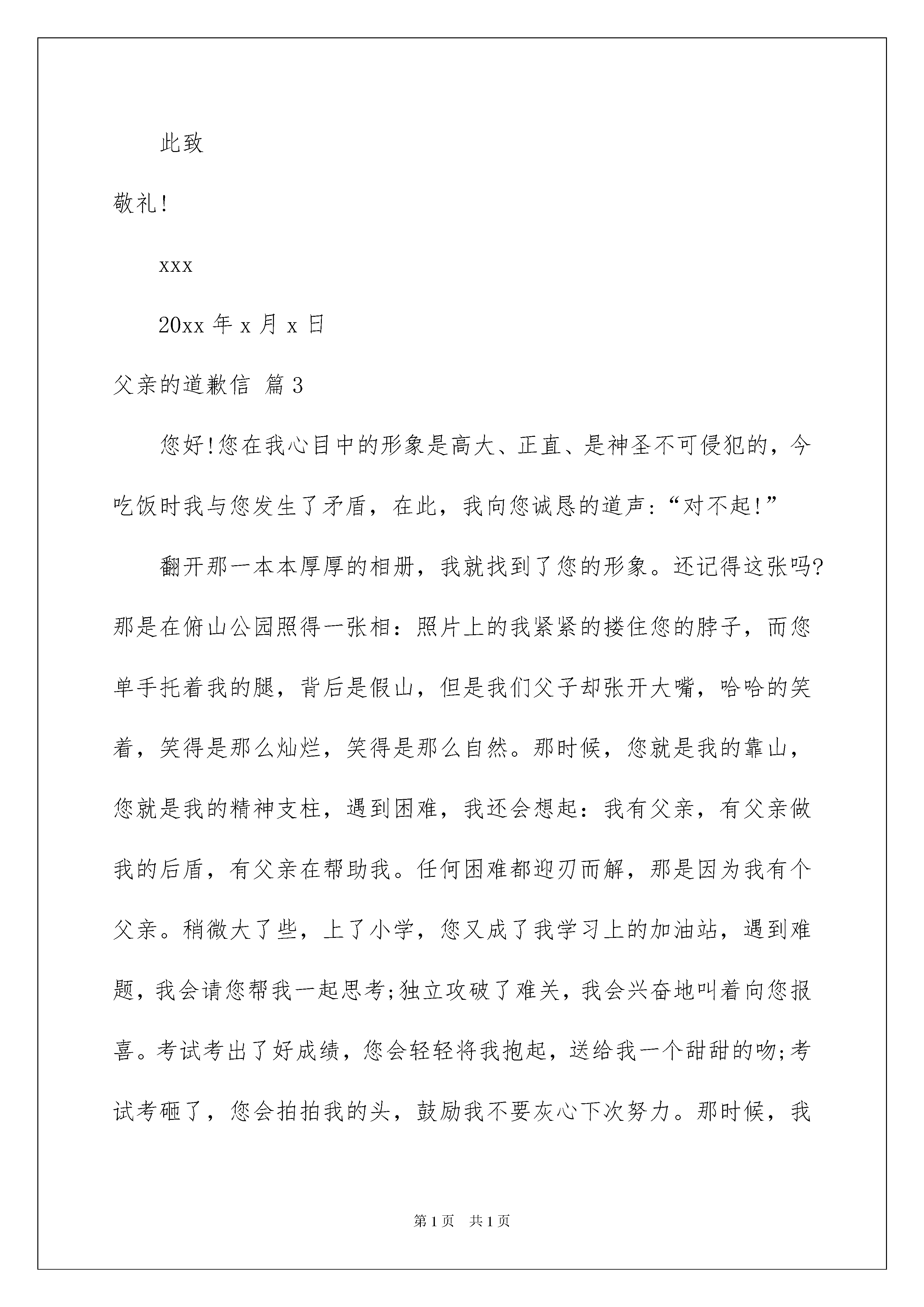 此致

敬礼!

xxx

20xx 年 x 月 x 日

父亲的道歉信 篇 3

您好!您在我心目中的形象是高大、正直、是神圣不可侵犯的，今吃饭时我与您发生了矛盾，在此，我向您诚恳的道声:“对不起!”

翻开那一本本厚厚的相册，我就找到了您的形象。还记得这张吗?那是在俯山公园照得一张相：照片上的我紧紧的搂住您的脖子，而您单手托着我的腿，背后是假山，但是我们父子却张开大嘴，哈哈的笑着，笑得是那么灿烂，笑得是那么自然。那时候，您就是我的靠山，您就是我的精神支柱，遇到困难，我还会想起：我有父亲，有父亲做我的后盾，有父亲在帮助我。任何困难都迎刃而解，那是因为我有个父亲。稍微大了些，上了小学，您又成了我学习上的加油站，遇到难题，我会请您帮我一起思考;独立攻破了难关，我会兴奋地叫着向您报喜。考试考出了好成绩，您会轻轻将我抱起，送给我一个甜甜的吻;考试考砸了，您会拍拍我的头，鼓励我不要灰心下次努力。那时候，我

第 1 页　共 1 页